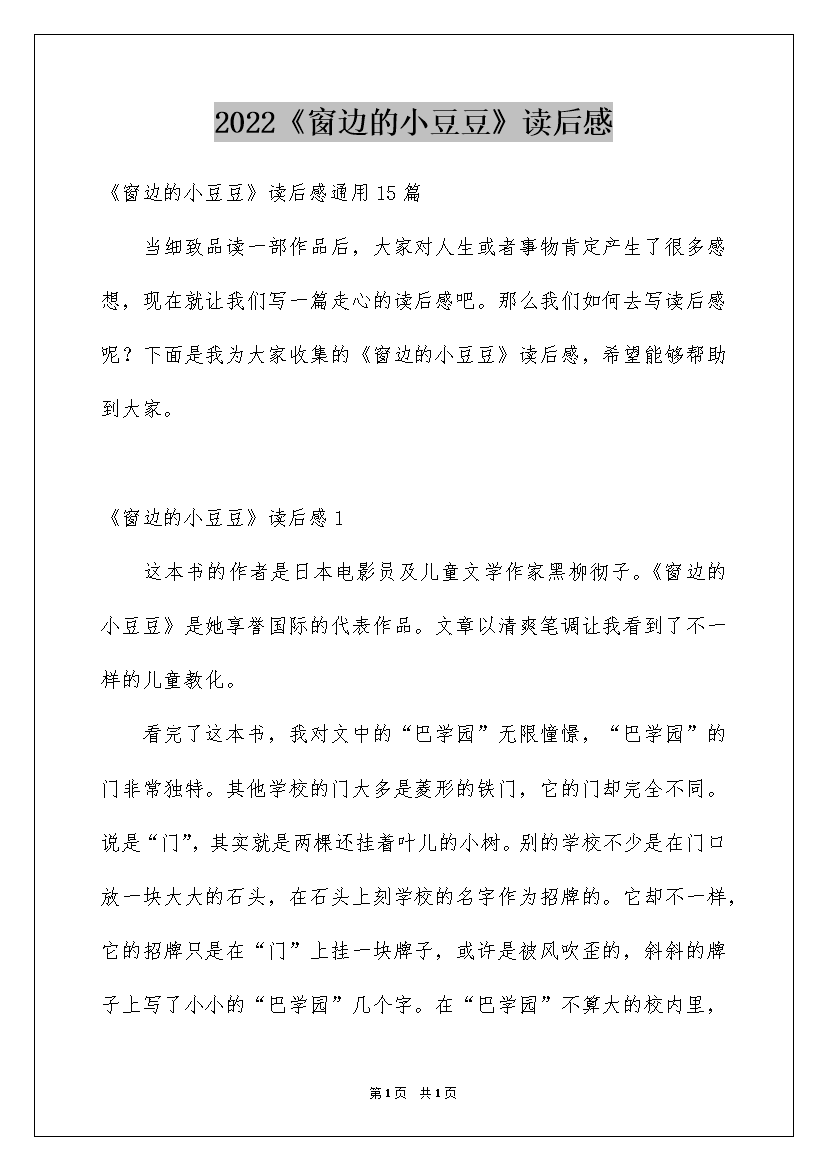 2022《窗边的小豆豆》读后感

《窗边的小豆豆》读后感通用15篇

当细致品读一部作品后，大家对人生或者事物肯定产生了很多感想，现在就让我们写一篇走心的读后感吧。那么我们如何去写读后感呢？下面是我为大家收集的《窗边的小豆豆》读后感，希望能够帮助到大家。

《窗边的小豆豆》读后感1

这本书的作者是日本电影员及儿童文学作家黑柳彻子。《窗边的小豆豆》是她享誉国际的代表作品。文章以清爽笔调让我看到了不一样的儿童教化。

看完了这本书，我对文中的“巴学园”无限憧憬，“巴学园”的门非常独特。其他学校的门大多是菱形的铁门，它的门却完全不同。说是“门”，其实就是两棵还挂着叶儿的小树。别的学校不少是在门口放一块大大的石头，在石头上刻学校的名字作为招牌的。它却不一样，它的招牌只是在“门”上挂一块牌子，或许是被风吹歪的，斜斜的牌子上写了小小的“巴学园”几个字。在“巴学园”不算大的校内里，

第1页 共1页